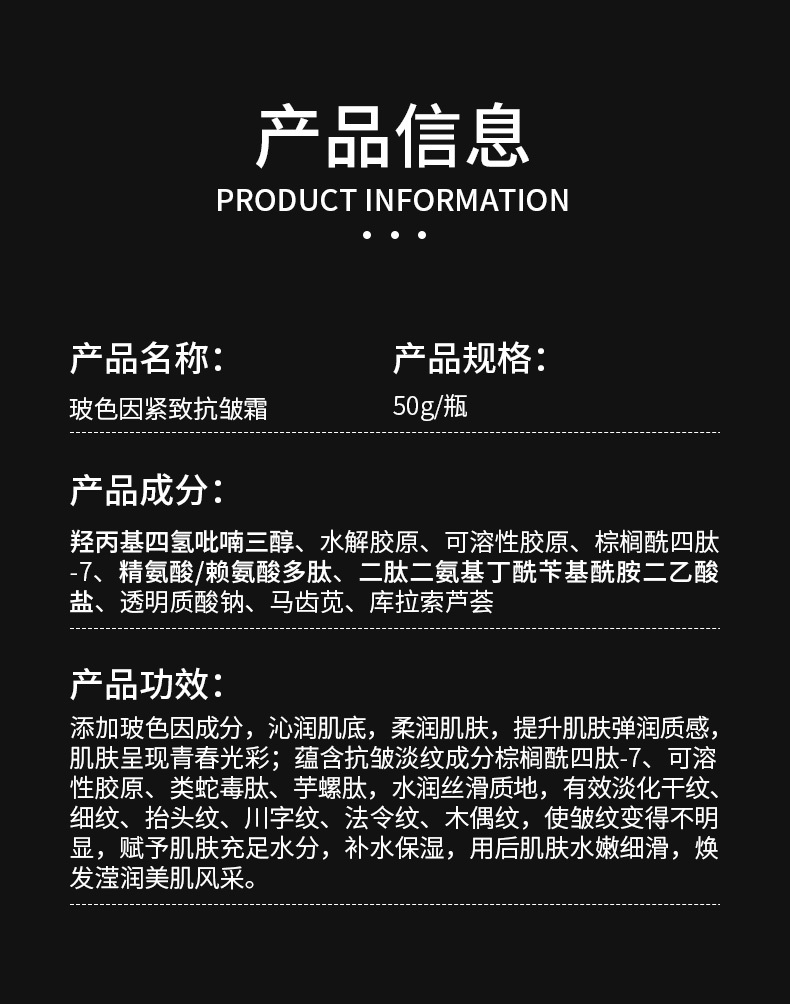 产品信息
PRODUCT INFORMATION
• • •

产品名称：
玻色因紧致抗皱霜

产品规格：
50g/瓶

产品成分：
羟丙基四氢吡喃三醇、水解胶原、可溶性胶原、棕榈酰四肽-7、精氨酸/赖氨酸多肽、二肽二氨基丁酰苄基酰胺二乙酸盐、透明质酸钠、马齿苋、库拉索芦荟

产品功效：
添加玻色因成分，沁润肌底，柔润肌肤，提升肌肤弹润质感，肌肤呈现青春光彩；蕴含抗皱淡纹成分棕榈酰四肽-7、可溶性胶原、类蛇毒肽、芋螺肽，水润丝滑质地，有效淡化干纹、细纹、抬头纹、川字纹、法令纹、木偶纹，使皱纹变得不明显，赋予肌肤充足水分，补水保湿，用后肌肤水嫩细滑，焕发滢润美肌风采。